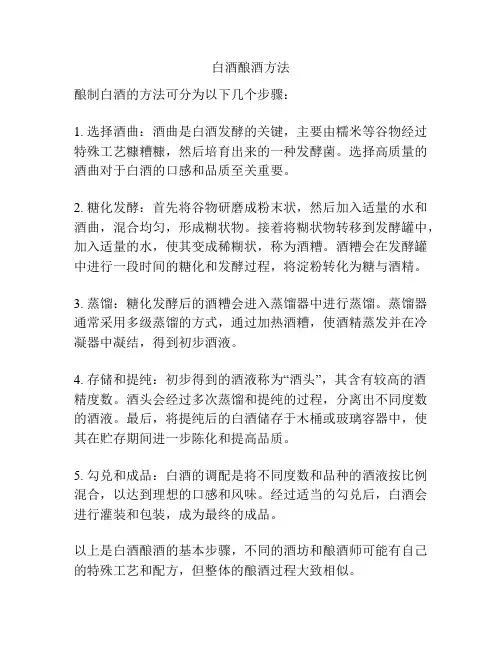 白酒酿酒方法

酿制白酒的方法可分为以下几个步骤：

1. 选择酒曲：酒曲是白酒发酵的关键，主要由糯米等谷物经过特殊工艺糠糟糠，然后培育出来的一种发酵菌。选择高质量的酒曲对于白酒的口感和品质至关重要。

2. 糖化发酵：首先将谷物研磨成粉末状，然后加入适量的水和酒曲，混合均匀，形成糊状物。接着将糊状物转移到发酵罐中，加入适量的水，使其变成稀糊状，称为酒糟。酒糟会在发酵罐中进行一段时间的糖化和发酵过程，将淀粉转化为糖与酒精。

3. 蒸馏：糖化发酵后的酒糟会进入蒸馏器中进行蒸馏。蒸馏器通常采用多级蒸馏的方式，通过加热酒糟，使酒精蒸发并在冷凝器中凝结，得到初步酒液。

4. 存储和提纯：初步得到的酒液称为“酒头”，其含有较高的酒精度数。酒头会经过多次蒸馏和提纯的过程，分离出不同度数的酒液。最后，将提纯后的白酒储存于木桶或玻璃容器中，使其在贮存期间进一步陈化和提高品质。

5. 勾兑和成品：白酒的调配是将不同度数和品种的酒液按比例混合，以达到理想的口感和风味。经过适当的勾兑后，白酒会进行灌装和包装，成为最终的成品。

以上是白酒酿酒的基本步骤，不同的酒坊和酿酒师可能有自己的特殊工艺和配方，但整体的酿酒过程大致相似。